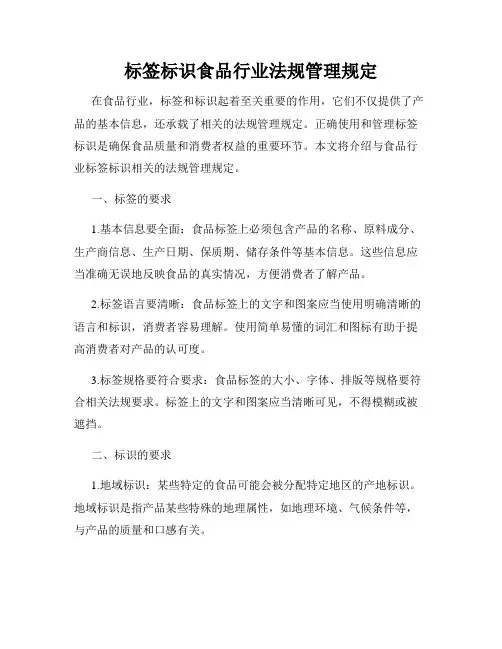 标签标识食品行业法规管理规定

在食品行业，标签和标识起着至关重要的作用，它们不仅提供了产品的基本信息，还承载了相关的法规管理规定。正确使用和管理标签标识是确保食品质量和消费者权益的重要环节。本文将介绍与食品行业标签标识相关的法规管理规定。

一、标签的要求

1.基本信息要全面：食品标签上必须包含产品的名称、原料成分、生产商信息、生产日期、保质期、储存条件等基本信息。这些信息应当准确无误地反映食品的真实情况，方便消费者了解产品。

2.标签语言要清晰：食品标签上的文字和图案应当使用明确清晰的语言和标识，消费者容易理解。使用简单易懂的词汇和图标有助于提高消费者对产品的认可度。

3.标签规格要符合要求：食品标签的大小、字体、排版等规格要符合相关法规要求。标签上的文字和图案应当清晰可见，不得模糊或被遮挡。

二、标识的要求

1.地域标识：某些特定的食品可能会被分配特定地区的产地标识。地域标识是指产品某些特殊的地理属性，如地理环境、气候条件等，与产品的质量和口感有关。